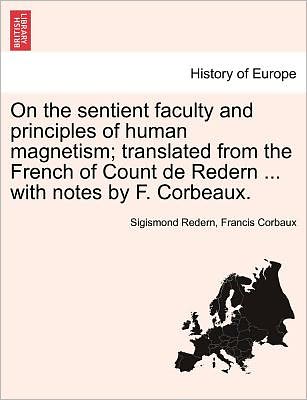 BRITISH LIBRARY

History of Europe

On the sentient faculty and principles of human magnetism; translated from the French of Count de Redern ... with notes by F. Corbeaux.

Sigismond Redern, Francis Corbaux